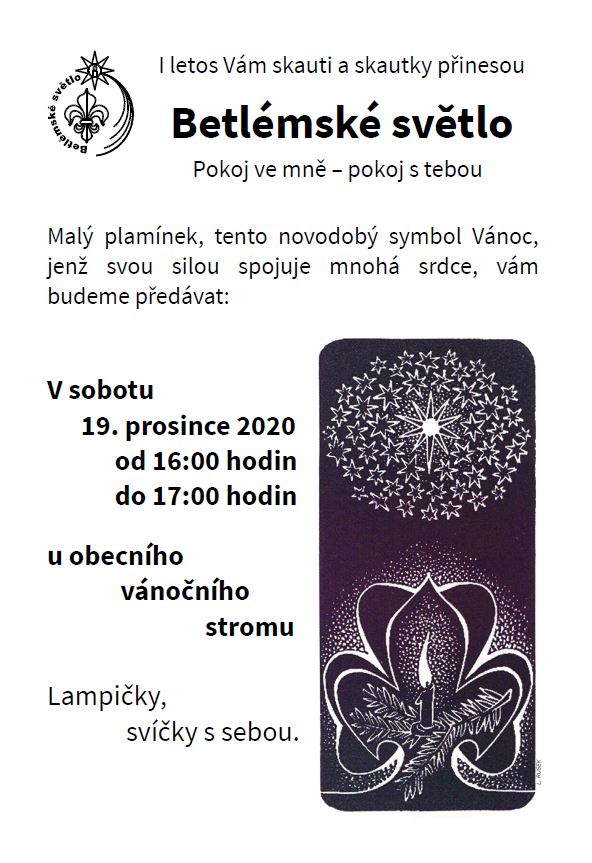 Betlémské světlo

I letos Vám skauti a skautky přinesou

Betlémské světlo

Pokoj ve mně – pokoj s tebou

Malý plamínek, tento novodobý symbol Vánoc, jenž svou silou spojuje mnohá srdce, vám budeme předávat:

V sobotu
19. prosince 2020
od 16:00 hodin
do 17:00 hodin

u obecního
vánočního
stromu

Lampičky,
svíčky s sebou.

L. RUSEK